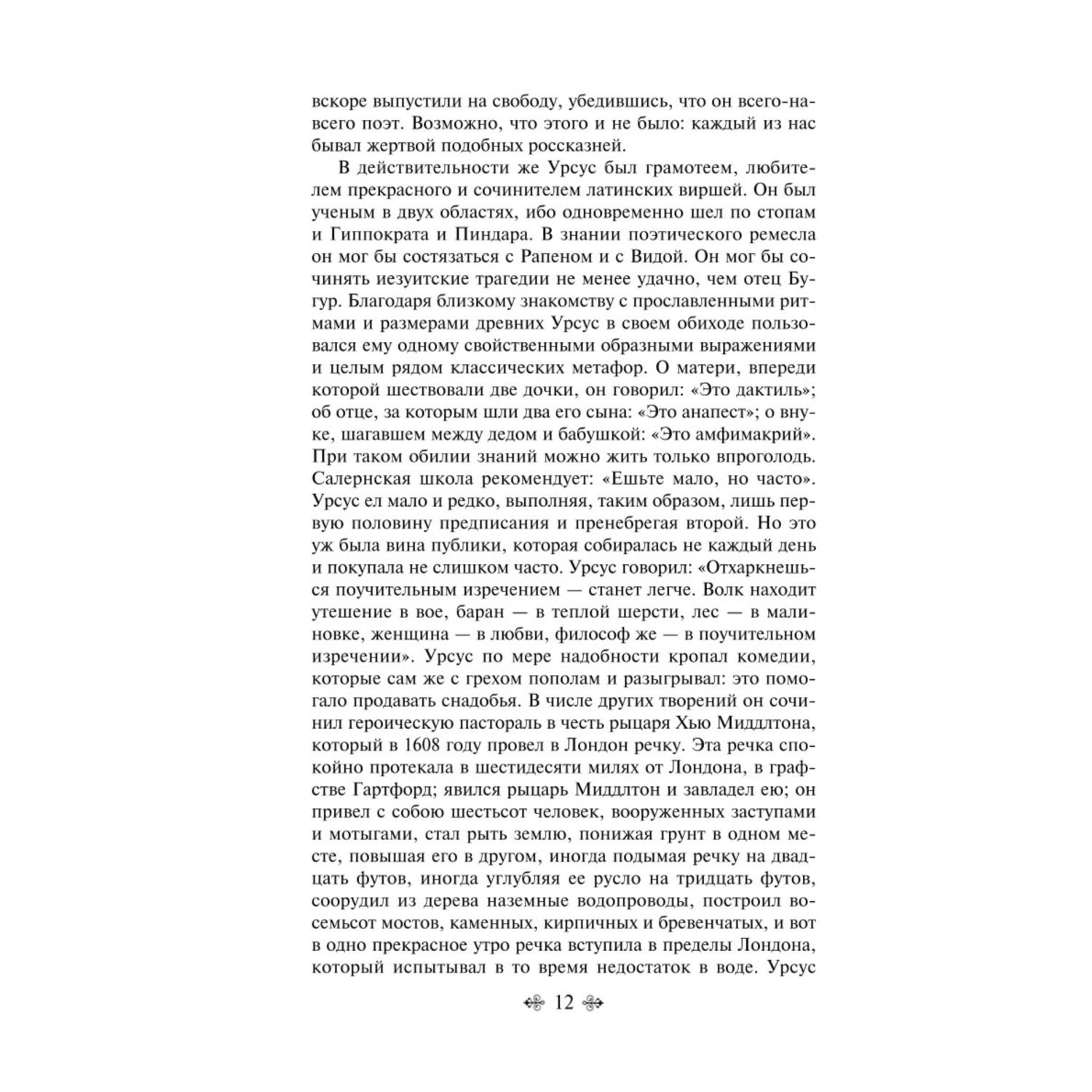 вскоре выпустили на свободу, убедившись, что он всего-навсего поэт. Возможно, что этого и не было: каждый из нас бывал жертвой подобных россказней.

В действительности же Урсус был грамотеем, любителем прекрасного и сочинителем латинских виршей. Он был ученым в двух областях, ибо одновременно шел по стопам и Гиппократа и Пиндара. В знании поэтического ремесла он мог бы состязаться с Рапеном и с Видой. Он мог бы сочинять иезуитские трагедии не менее удачно, чем отец Бугур. Благодаря близкому знакомству с прославленными ритмами и размерами древних Урсус в своем обиходе пользовался ему одному свойственными образными выражениями и целым рядом классических метафор. О матери, впереди которой шествовали две дочки, он говорил: «Это дактиль»; об отце, за которым шли два его сына: «Это анапест»; о внуке, шагавшем между дедом и бабушкой: «Это амфимакрий». При таком обилии знаний можно жить только впроголодь. Салернская школа рекомендует: «Ешьте мало, но часто». Урсус ел мало и редко, выполняя, таким образом, лишь первую половину предписания и пренебрегая второй. Но это уж была вина публики, которая собиралась не каждый день и покупала не слишком часто. Урсус говорил: «Отхаркнешься поучительным изречением — станет легче. Волк находит утешение в вое, баран — в теплой шерсти, лес — в малиновке, женщина — в любви, философ же — в поучительном изречении». Урсус по мере надобности кропал комедии, которые сам же с грехом пополам и разыгрывал: это помогало продавать снадобья. В числе других творений он сочинил героическую пастораль в честь рыцаря Хью Миддлтона, который в 1608 году провел в Лондон речку. Эта речка спокойно протекала в шестидесяти милях от Лондона, в графстве Гартфорд; явился рыцарь Миддлтон и завладел ею; он привел с собою шестьсот человек, вооруженных заступами и мотыгами, стал рыть землю, понижая грунт в одном месте, повышая его в другом, иногда подымая речку на двадцать футов, иногда углубляя ее русло на тридцать футов, соорудил из дерева наземные водопроводы, построил восемьсот мостов, каменных, кирпичных и бревенчатых, и вот в одно прекрасное утро речка вступила в пределы Лондона, который испытывал в то время недостаток в воде. Урсус

12